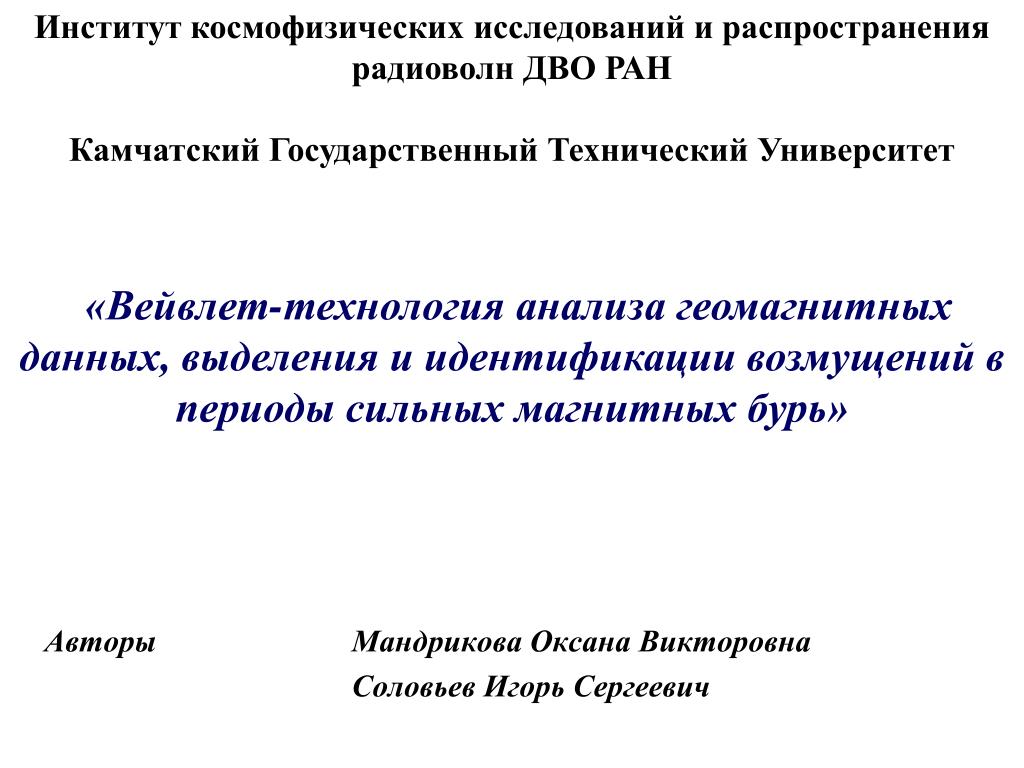 Институт космофизических исследований и распространения радиоволн ДВО РАН

Камчатский Государственный Технический Университет

«Вейвлет-технология анализа геомагнитных данных, выделения и идентификации возмущений в периоды сильных магнитных бурь»

Авторы

Мандрикова Оксана Викторовна
Соловьев Игорь Сергеевич